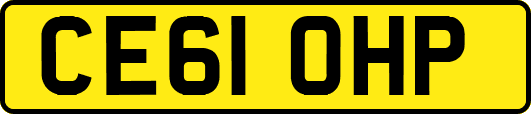 CE61 OHP